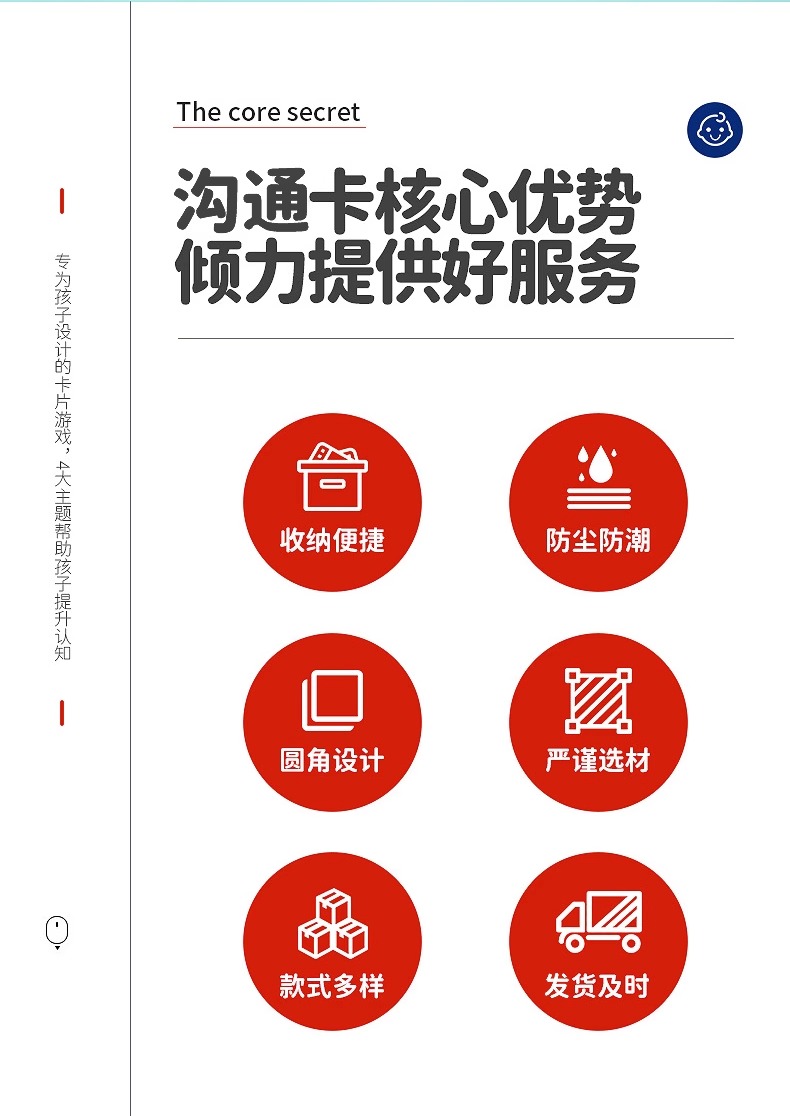 专为孩子设计的卡片游戏，4大主题帮助孩子提升认知

The core secret

沟通卡核心优势
倾力提供好服务

收纳便捷

防尘防潮

圆角设计

严谨选材

款式多样

发货及时